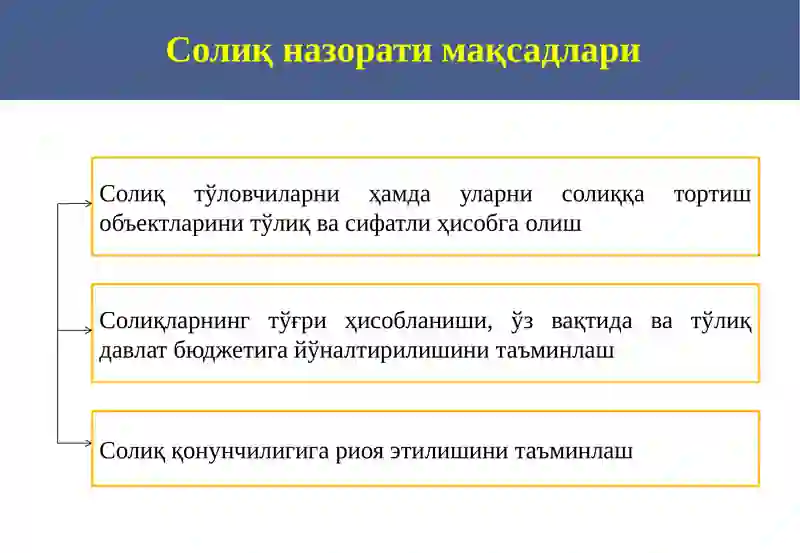 Солиқ назорати мақсадлари

Солиқ тўловчиларни ҳамда уларни солиққа тортиш объектларини тўлиқ ва сифатли ҳисобга олиш

Солиқларнинг тўғри ҳисобланиши, ўз вақтида ва тўлиқ давлат бюджетига йўналтирилишини таъминлаш

Солиқ қонунчилигига риоя этилишини таъминлаш